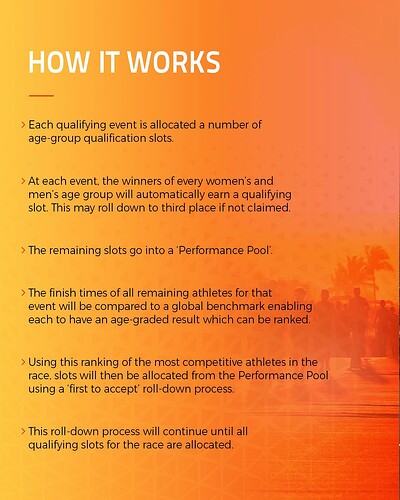 HOW IT WORKS

> Each qualifying event is allocated a number of age-group qualification slots.

> At each event, the winners of every women's and men's age group will automatically earn a qualifying slot. This may roll down to third place if not claimed.

> The remaining slots go into a 'Performance Pool'.

> The finish times of all remaining athletes for that event will be compared to a global benchmark enabling each to have an age-graded result which can be ranked.

> Using this ranking of the most competitive athletes in the race, slots will then be allocated from the Performance Pool using a 'first to accept' roll-down process.

> This roll-down process will continue until all qualifying slots for the race are allocated.